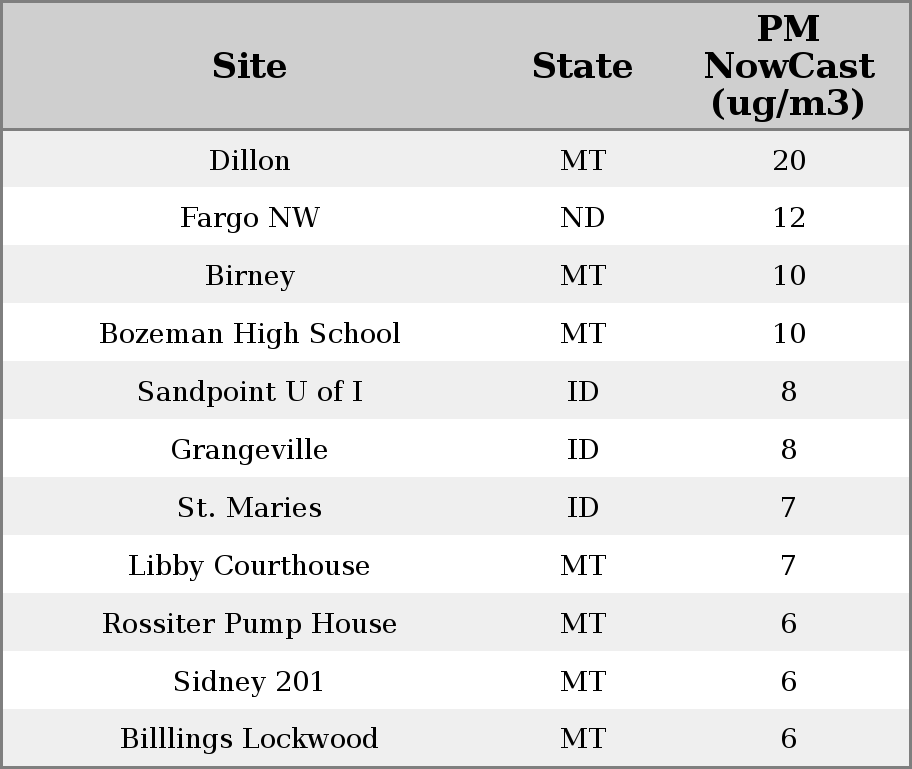 | Site | State | PM NowCast (ug/m3) |
|---|---|---|
| Dillon | MT | 20 |
| Fargo NW | ND | 12 |
| Birney | MT | 10 |
| Bozeman High School | MT | 10 |
| Sandpoint U of I | ID | 8 |
| Grangeville | ID | 8 |
| St. Maries | ID | 7 |
| Libby Courthouse | MT | 7 |
| Rossiter Pump House | MT | 6 |
| Sidney 201 | MT | 6 |
| Billlings Lockwood | MT | 6 |